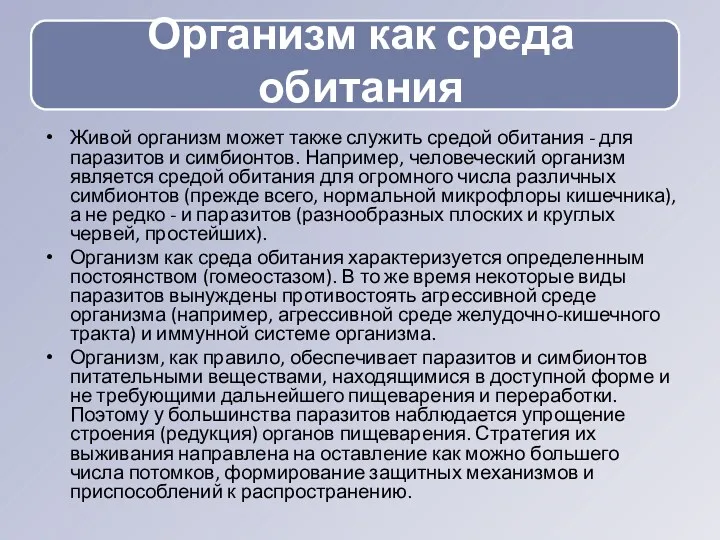 Организм как среда обитания

• Живой организм может также служить средой обитания - для паразитов и симбионтов. Например, человеческий организм является средой обитания для огромного числа различных симбионтов (прежде всего, нормальной микрофлоры кишечника), а не редко - и паразитов (разнообразных плоских и круглых червей, простейших).
• Организм как среда обитания характеризуется определенным постоянством (гомеостазом). В то же время некоторые виды паразитов вынуждены противостоять агрессивной среде организма (например, агрессивной среде желудочно-кишечного тракта) и иммунной системе организма.
• Организм, как правило, обеспечивает паразитов и симбионтов питательными веществами, находящимися в доступной форме и не требующими дальнейшего пищеварения и переработки. Поэтому у большинства паразитов наблюдается упрощение строения (редукция) органов пищеварения. Стратегия их выживания направлена на оставление как можно большего числа потомков, формирование защитных механизмов и приспособлений к распространению.